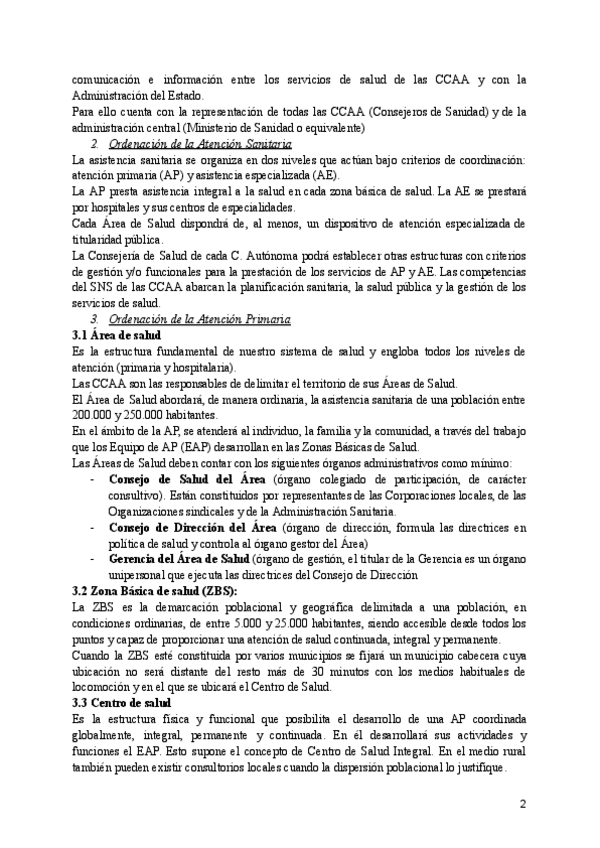 comunicación e información entre los servicios de salud de las CCAA y con la Administración del Estado.
Para ello cuenta con la representación de todas las CCAA (Consejeros de Sanidad) y de la administración central (Ministerio de Sanidad o equivalente)

2. Ordenación de la Atención Sanitaria

La asistencia sanitaria se organiza en dos niveles que actúan bajo criterios de coordinación: atención primaria (AP) y asistencia especializada (AE).
La AP presta asistencia integral a la salud en cada zona básica de salud. La AE se prestará por hospitales y sus centros de especialidades.
Cada Área de Salud dispondrá de, al menos, un dispositivo de atención especializada de titularidad pública.
La Consejería de Salud de cada C. Autónoma podrá establecer otras estructuras con criterios de gestión y/o funcionales para la prestación de los servicios de AP y AE. Las competencias del SNS de las CCAA abarcan la planificación sanitaria, la salud pública y la gestión de los servicios de salud.

3. Ordenación de la Atención Primaria

3.1 Área de salud
Es la estructura fundamental de nuestro sistema de salud y engloba todos los niveles de atención (primaria y hospitalaria).
Las CCAA son las responsables de delimitar el territorio de sus Áreas de Salud.
El Área de Salud abordará, de manera ordinaria, la asistencia sanitaria de una población entre 200.000 y 250.000 habitantes.
En el ámbito de la AP, se atenderá al individuo, la familia y la comunidad, a través del trabajo que los Equipo de AP (EAP) desarrollan en las Zonas Básicas de Salud.
Las Áreas de Salud deben contar con los siguientes órganos administrativos como mínimo:
- Consejo de Salud del Área (órgano colegiado de participación, de carácter consultivo). Están constituidos por representantes de las Corporaciones locales, de las Organizaciones sindicales y de la Administración Sanitaria.
- Consejo de Dirección del Área (órgano de dirección, formula las directrices en política de salud y controla al órgano gestor del Área)
- Gerencia del Área de Salud (órgano de gestión, el titular de la Gerencia es un órgano unipersonal que ejecuta las directrices del Consejo de Dirección

3.2 Zona Básica de salud (ZBS):
La ZBS es la demarcación poblacional y geográfica delimitada a una población, en condiciones ordinarias, de entre 5.000 y 25.000 habitantes, siendo accesible desde todos los puntos y capaz de proporcionar una atención de salud continuada, integral y permanente.
Cuando la ZBS esté constituida por varios municipios se fijará un municipio cabecera cuya ubicación no será distante del resto más de 30 minutos con los medios habituales de locomoción y en el que se ubicará el Centro de Salud.

3.3 Centro de salud
Es la estructura física y funcional que posibilita el desarrollo de una AP coordinada globalmente, integral, permanente y continuada. En él desarrollará sus actividades y funciones el EAP. Esto supone el concepto de Centro de Salud Integral. En el medio rural también pueden existir consultorios locales cuando la dispersión poblacional lo justifique.

2